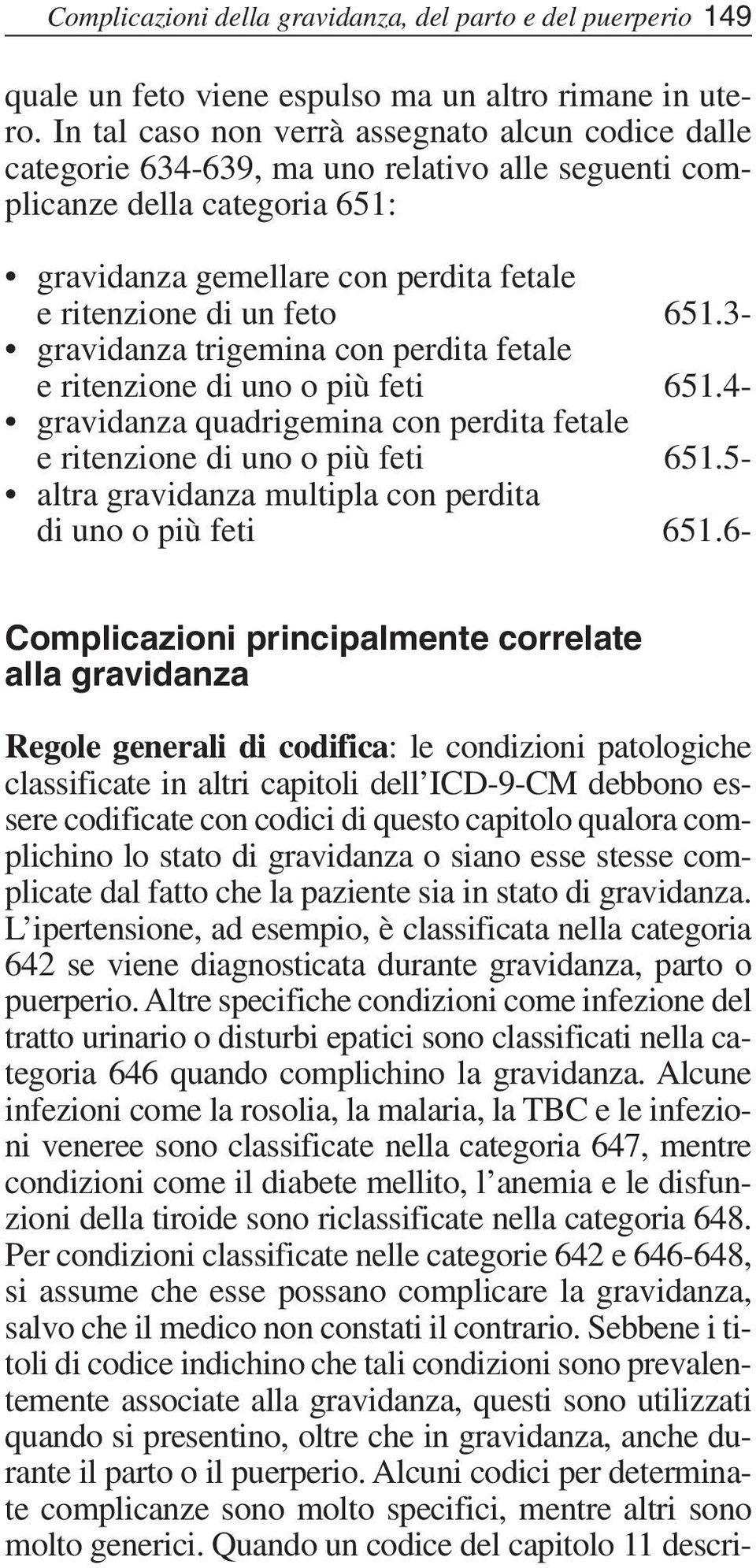 Complicazioni della gravidanza, del parto e del puerperio 149

quale un feto viene espulso ma un altro rimane in utero. In tal caso non verrà assegnato alcun codice dalle categorie 634-639, ma uno relativo alle seguenti complicanze della categoria 651:

• gravidanza gemellare con perdita fetale e ritenzione di un feto 651.3-
• gravidanza trigemina con perdita fetale e ritenzione di uno o più feti 651.4-
• gravidanza quadrigemina con perdita fetale e ritenzione di uno o più feti 651.5-
• altra gravidanza multipla con perdita di uno o più feti 651.6-

Complicazioni principalmente correlate alla gravidanza

Regole generali di codifica: le condizioni patologiche classificate in altri capitoli dell'ICD-9-CM debbono essere codificate con codici di questo capitolo qualora complichino lo stato di gravidanza o siano esse stesse complicate dal fatto che la paziente sia in stato di gravidanza. L'ipertensione, ad esempio, è classificata nella categoria 642 se viene diagnosticata durante gravidanza, parto o puerperio. Altre specifiche condizioni come infezione del tratto urinario o disturbi epatici sono classificati nella categoria 646 quando complichino la gravidanza. Alcune infezioni come la rosolia, la malaria, la TBC e le infezioni veneree sono classificate nella categoria 647, mentre condizioni come il diabete mellito, l'anemia e le disfunzioni della tiroide sono riclassificate nella categoria 648. Per condizioni classificate nelle categorie 642 e 646-648, si assume che esse possano complicare la gravidanza, salvo che il medico non constati il contrario. Sebbene i titoli di codice indichino che tali condizioni sono prevalentemente associate alla gravidanza, questi sono utilizzati quando si presentino, oltre che in gravidanza, anche durante il parto o il puerperio. Alcuni codici per determinate complicanze sono molto specifici, mentre altri sono molto generici. Quando un codice del capitolo 11 descri-